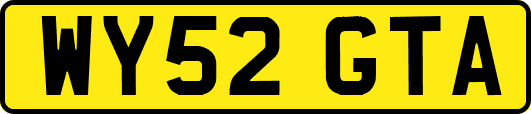 WY52 GTA